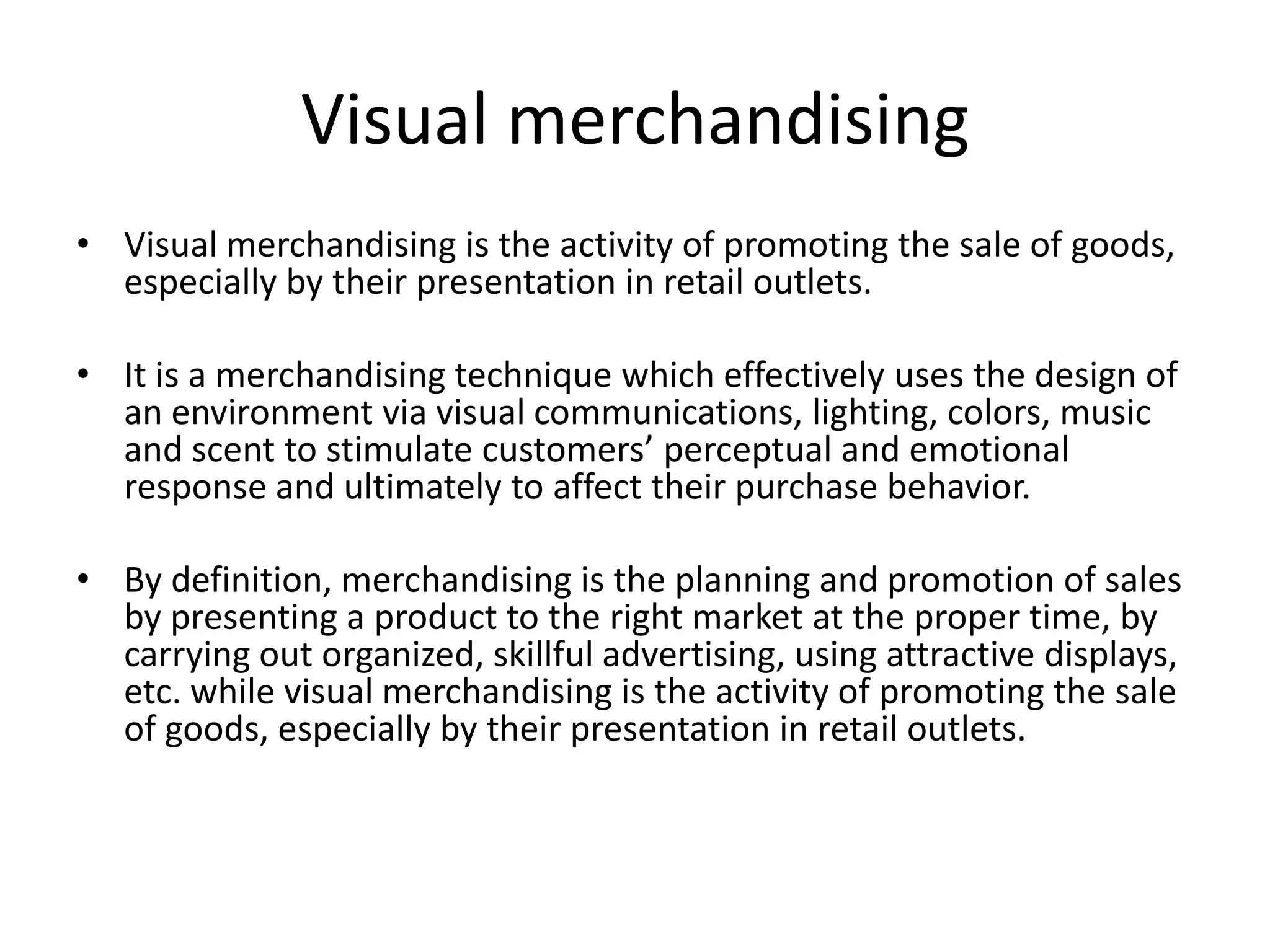 Visual merchandising

• Visual merchandising is the activity of promoting the sale of goods, especially by their presentation in retail outlets.

• It is a merchandising technique which effectively uses the design of an environment via visual communications, lighting, colors, music and scent to stimulate customers’ perceptual and emotional response and ultimately to affect their purchase behavior.

• By definition, merchandising is the planning and promotion of sales by presenting a product to the right market at the proper time, by carrying out organized, skillful advertising, using attractive displays, etc. while visual merchandising is the activity of promoting the sale of goods, especially by their presentation in retail outlets.